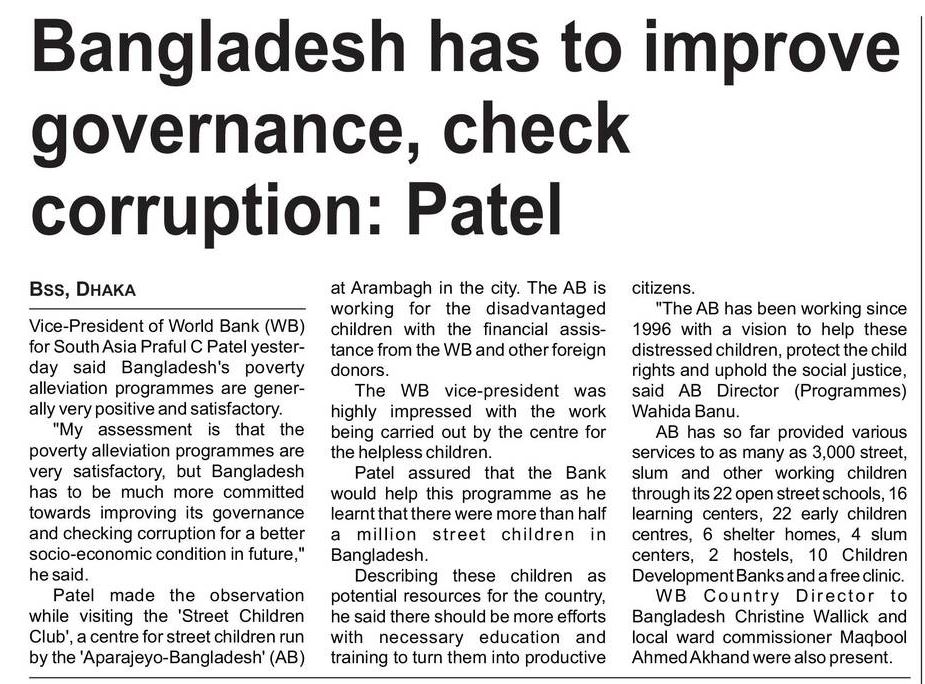 Bangladesh has to improve governance, check corruption: Patel

BSS, DHAKA

Vice-President of World Bank (WB) for South Asia Praful C Patel yesterday said Bangladesh's poverty alleviation programmes are generally very positive and satisfactory.

"My assessment is that the poverty alleviation programmes are very satisfactory, but Bangladesh has to be much more committed towards improving its governance and checking corruption for a better socio-economic condition in future," he said.

Patel made the observation while visiting the 'Street Children Club', a centre for street children run by the 'Aparajeyo-Bangladesh' (AB) at Arambagh in the city. The AB is working for the disadvantaged children with the financial assistance from the WB and other foreign donors.

The WB vice-president was highly impressed with the work being carried out by the centre for the helpless children.

Patel assured that the Bank would help this programme as he learnt that there were more than half a million street children in Bangladesh.

Describing these children as potential resources for the country, he said there should be more efforts with necessary education and training to turn them into productive citizens.

"The AB has been working since 1996 with a vision to help these distressed children, protect the child rights and uphold the social justice, said AB Director (Programmes) Wahida Banu.

AB has so far provided various services to as many as 3,000 street, slum and other working children through its 22 open street schools, 16 learning centers, 22 early children centres, 6 shelter homes, 4 slum centers, 2 hostels, 10 Children Development Banks and a free clinic.

WB Country Director to Bangladesh Christine Wallick and local ward commissioner Maqbool Ahmed Akhand were also present.